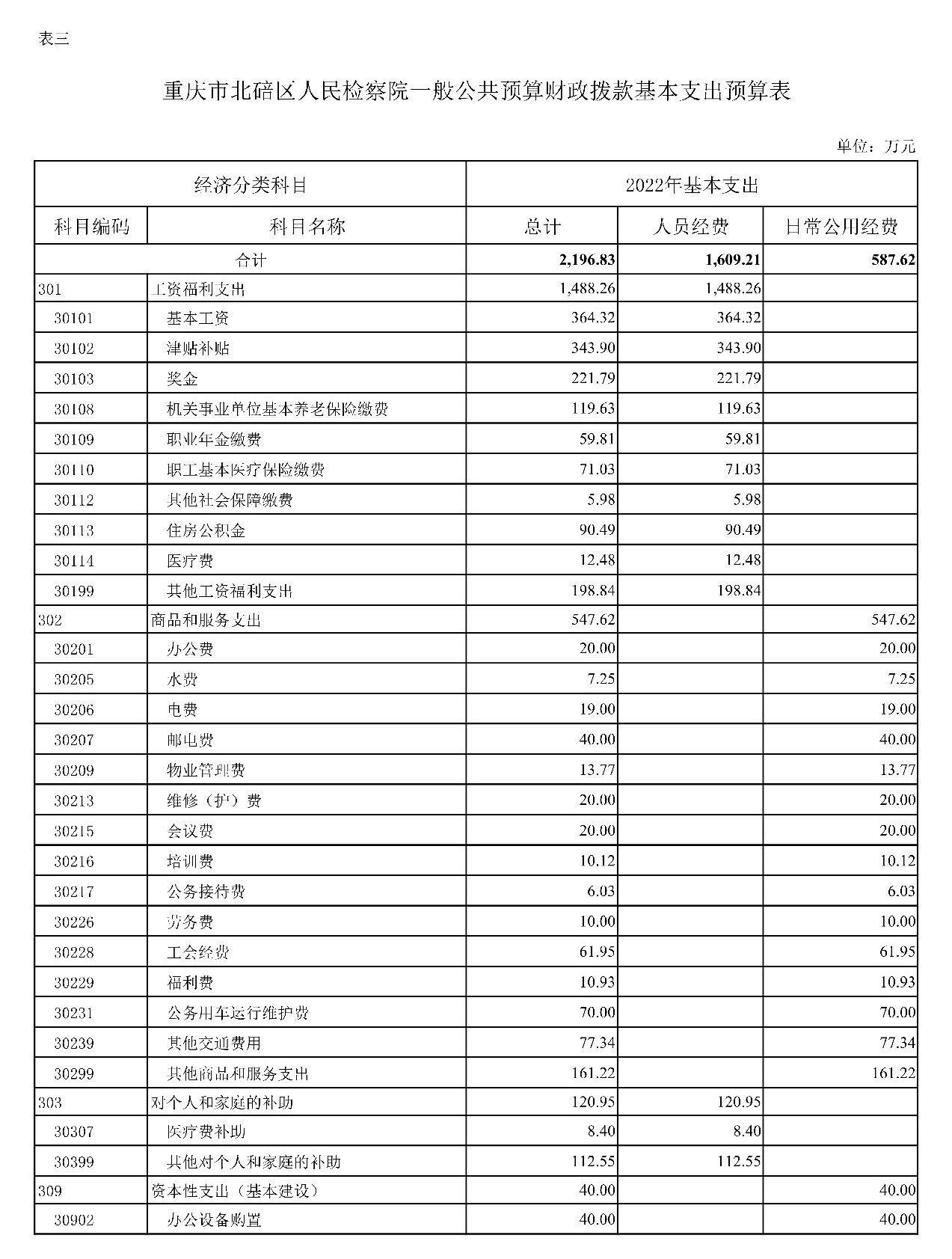 表三

重庆市北碚区人民检察院一般公共预算财政拨款基本支出预算表

单位：万元

| 经济分类科目 | | 2022年基本支出 | | |
|---|---|---|---|---|
| 科目编码 | 科目名称 | 总计 | 人员经费 | 日常公用经费 |
| 合计 | | 2,196.83 | 1,609.21 | 587.62 |
| 301 | 工资福利支出 | 1,488.26 | 1,488.26 | |
| 30101 | 基本工资 | 364.32 | 364.32 | |
| 30102 | 津贴补贴 | 343.90 | 343.90 | |
| 30103 | 奖金 | 221.79 | 221.79 | |
| 30108 | 机关事业单位基本养老保险缴费 | 119.63 | 119.63 | |
| 30109 | 职业年金缴费 | 59.81 | 59.81 | |
| 30110 | 职工基本医疗保险缴费 | 71.03 | 71.03 | |
| 30112 | 其他社会保障缴费 | 5.98 | 5.98 | |
| 30113 | 住房公积金 | 90.49 | 90.49 | |
| 30114 | 医疗费 | 12.48 | 12.48 | |
| 30199 | 其他工资福利支出 | 198.84 | 198.84 | |
| 302 | 商品和服务支出 | 547.62 | | 547.62 |
| 30201 | 办公费 | 20.00 | | 20.00 |
| 30205 | 水费 | 7.25 | | 7.25 |
| 30206 | 电费 | 19.00 | | 19.00 |
| 30207 | 邮电费 | 40.00 | | 40.00 |
| 30209 | 物业管理费 | 13.77 | | 13.77 |
| 30213 | 维修（护）费 | 20.00 | | 20.00 |
| 30215 | 会议费 | 20.00 | | 20.00 |
| 30216 | 培训费 | 10.12 | | 10.12 |
| 30217 | 公务接待费 | 6.03 | | 6.03 |
| 30226 | 劳务费 | 10.00 | | 10.00 |
| 30228 | 工会经费 | 61.95 | | 61.95 |
| 30229 | 福利费 | 10.93 | | 10.93 |
| 30231 | 公务用车运行维护费 | 70.00 | | 70.00 |
| 30239 | 其他交通费用 | 77.34 | | 77.34 |
| 30299 | 其他商品和服务支出 | 161.22 | | 161.22 |
| 303 | 对个人和家庭的补助 | 120.95 | 120.95 | |
| 30307 | 医疗费补助 | 8.40 | 8.40 | |
| 30399 | 其他对个人和家庭的补助 | 112.55 | 112.55 | |
| 309 | 资本性支出（基本建设） | 40.00 | | 40.00 |
| 30902 | 办公设备购置 | 40.00 | | 40.00 |